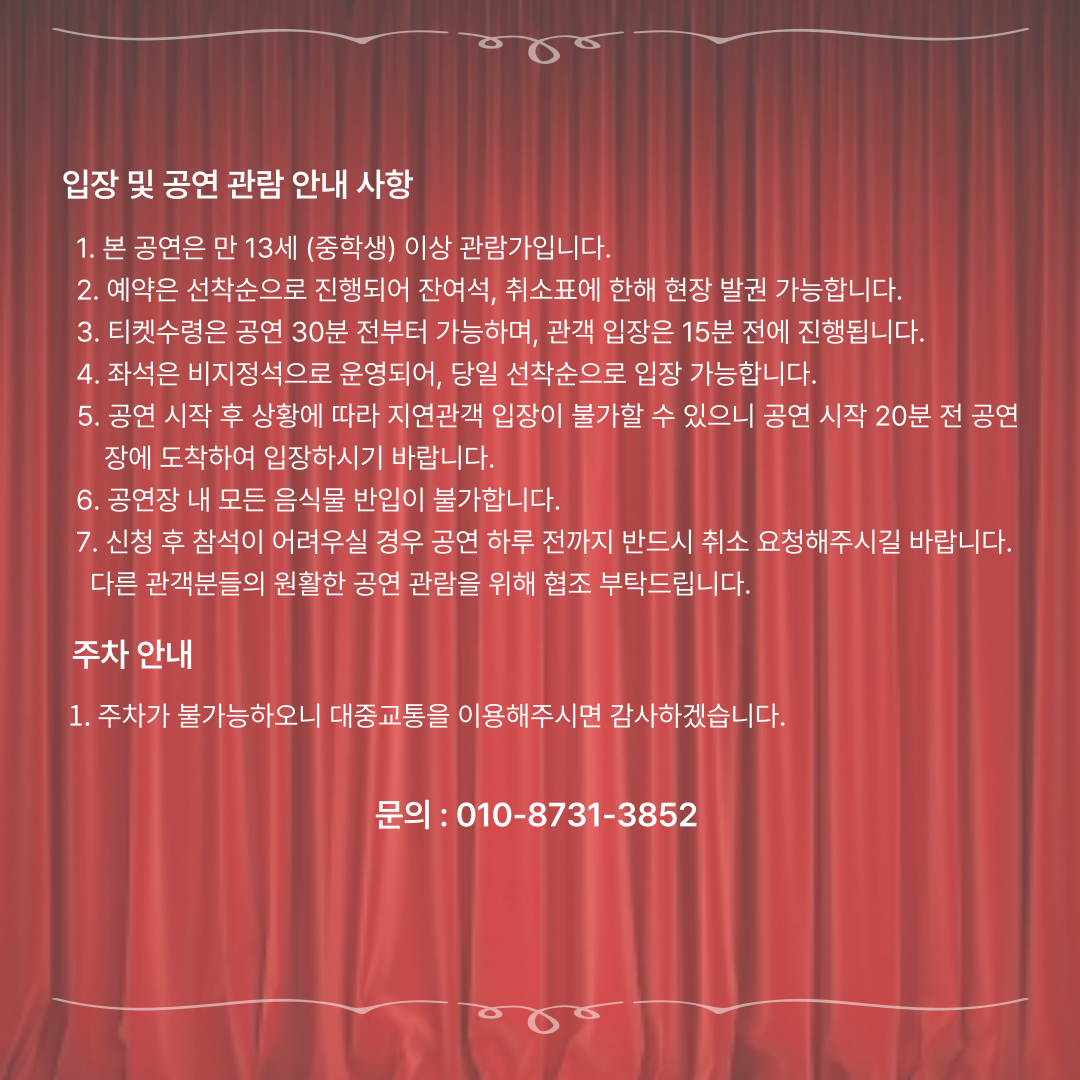 입장 및 공연 관람 안내 사항

1. 본 공연은 만 13세 (중학생) 이상 관람가입니다.
2. 예약은 선착순으로 진행되어 잔여석, 취소표에 한해 현장 발권 가능합니다.
3. 티켓수령은 공연 30분 전부터 가능하며, 관객 입장은 15분 전에 진행됩니다.
4. 좌석은 비지정석으로 운영되어, 당일 선착순으로 입장 가능합니다.
5. 공연 시작 후 상황에 따라 지연관객 입장이 불가할 수 있으니 공연 시작 20분 전 공연장에 도착하여 입장하시기 바랍니다.
6. 공연장 내 모든 음식물 반입이 불가합니다.
7. 신청 후 참석이 어려우실 경우 공연 하루 전까지 반드시 취소 요청해주시길 바랍니다. 다른 관객분들의 원활한 공연 관람을 위해 협조 부탁드립니다.

주차 안내

1. 주차가 불가능하오니 대중교통을 이용해주시면 감사하겠습니다.

문의 : 010-8731-3852